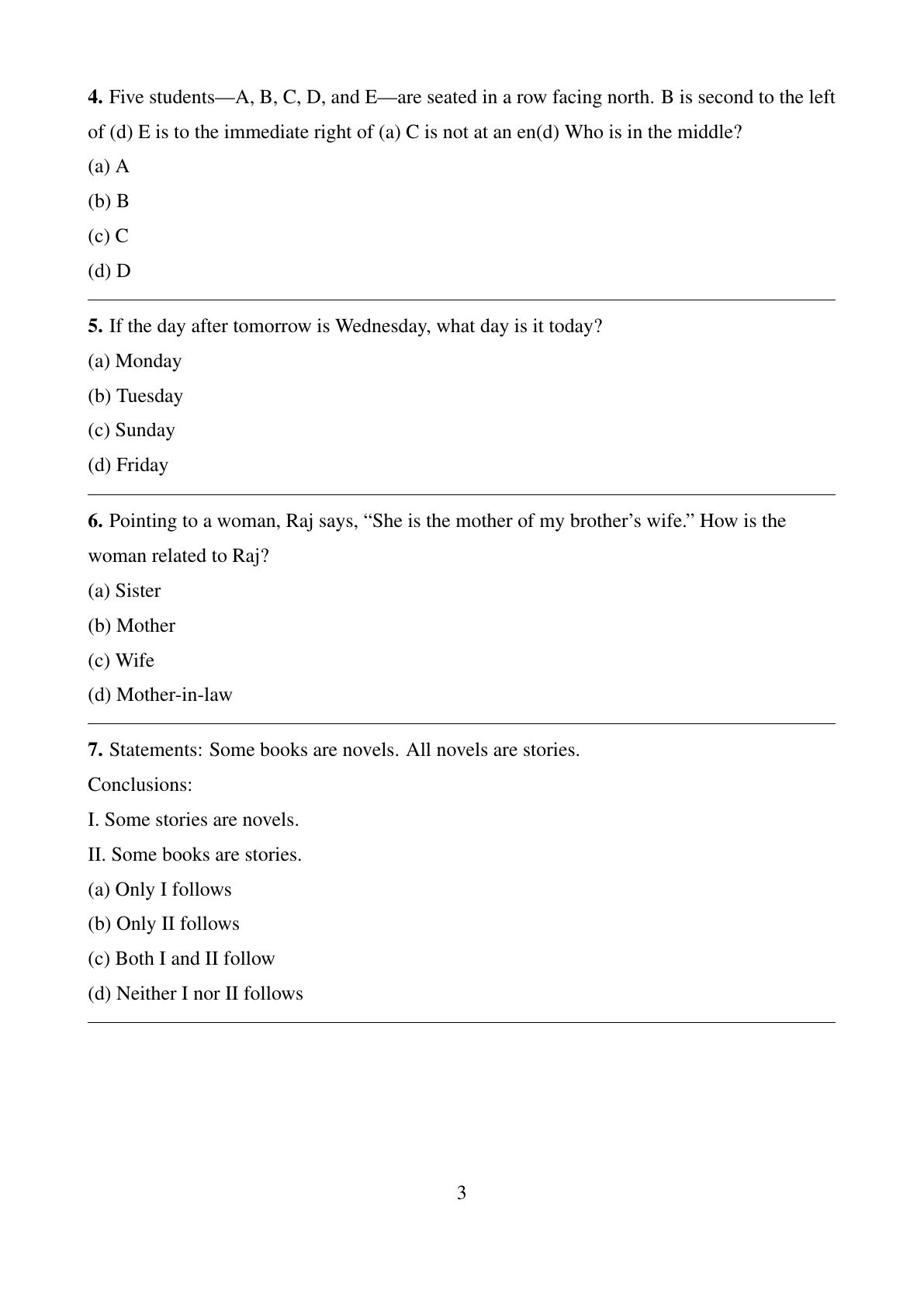 **4.** Five students—A, B, C, D, and E—are seated in a row facing north. B is second to the left of (d) E is to the immediate right of (a) C is not at an en(d) Who is in the middle?

(a) A

(b) B

(c) C

(d) D

**5.** If the day after tomorrow is Wednesday, what day is it today?

(a) Monday

(b) Tuesday

(c) Sunday

(d) Friday

**6.** Pointing to a woman, Raj says, “She is the mother of my brother’s wife.” How is the woman related to Raj?

(a) Sister

(b) Mother

(c) Wife

(d) Mother-in-law

**7.** Statements: Some books are novels. All novels are stories.

Conclusions:

I. Some stories are novels.

II. Some books are stories.

(a) Only I follows

(b) Only II follows

(c) Both I and II follow

(d) Neither I nor II follows

3